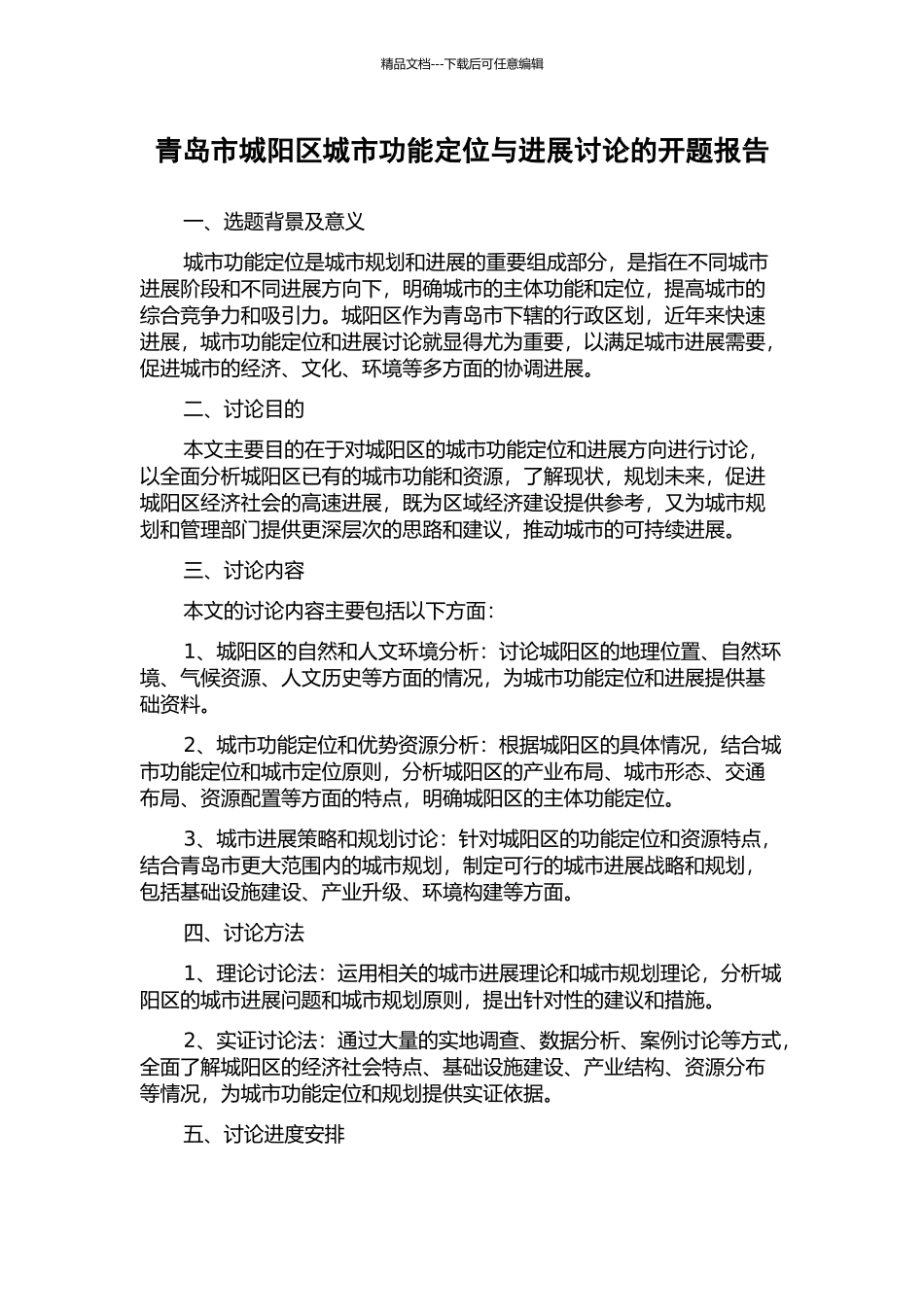 精品文档---下载后可任意编辑

青岛市城阳区城市功能定位与进展讨论的开题报告

一、选题背景及意义

城市功能定位是城市规划和进展的重要组成部分，是指在不同城市进展阶段和不同进展方向下，明确城市的主体功能和定位，提高城市的综合竞争力和吸引力。城阳区作为青岛市下辖的行政区划，近年来快速进展，城市功能定位和进展讨论就显得尤为重要，以满足城市进展需要，促进城市的经济、文化、环境等多方面的协调进展。

二、讨论目的

本文主要目的在于对城阳区的城市功能定位和进展方向进行讨论，以全面分析城阳区已有的城市功能和资源，了解现状，规划未来，促进城阳区经济社会的高速进展，既为区域经济建设提供参考，又为城市规划和管理部门提供更深层次的思路和建议，推动城市的可持续进展。

三、讨论内容

本文的讨论内容主要包括以下方面：

1、城阳区的自然和人文环境分析：讨论城阳区的地理位置、自然环境、气候资源、人文历史等方面的情况，为城市功能定位和进展提供基础资料。

2、城市功能定位和优势资源分析：根据城阳区的具体情况，结合城市功能定位和城市定位原则，分析城阳区的产业布局、城市形态、交通布局、资源配置等方面的特点，明确城阳区的主体功能定位。

3、城市进展策略和规划讨论：针对城阳区的功能定位和资源特点，结合青岛市更大范围内的城市规划，制定可行的城市进展战略和规划，包括基础设施建设、产业升级、环境构建等方面。

四、讨论方法

1、理论讨论法：运用相关的城市进展理论和城市规划理论，分析城阳区的城市进展问题和城市规划原则，提出针对性的建议和措施。

2、实证讨论法：通过大量的实地调查、数据分析、案例讨论等方式，全面了解城阳区的经济社会特点、基础设施建设、产业结构、资源分布等情况，为城市功能定位和规划提供实证依据。

五、讨论进度安排